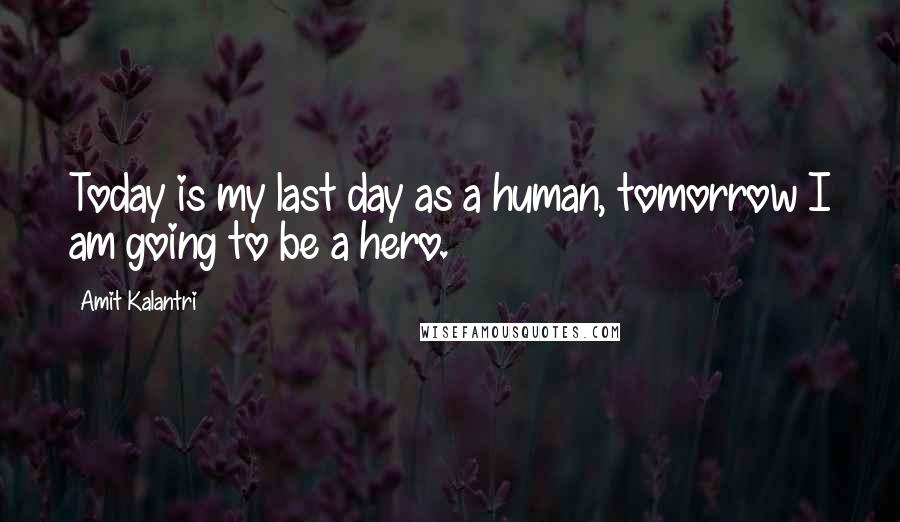 Today is my last day as a human, tomorrow I am going to be a hero.

Amit Kalantri

WISEFAMOUSQUOTES.COM